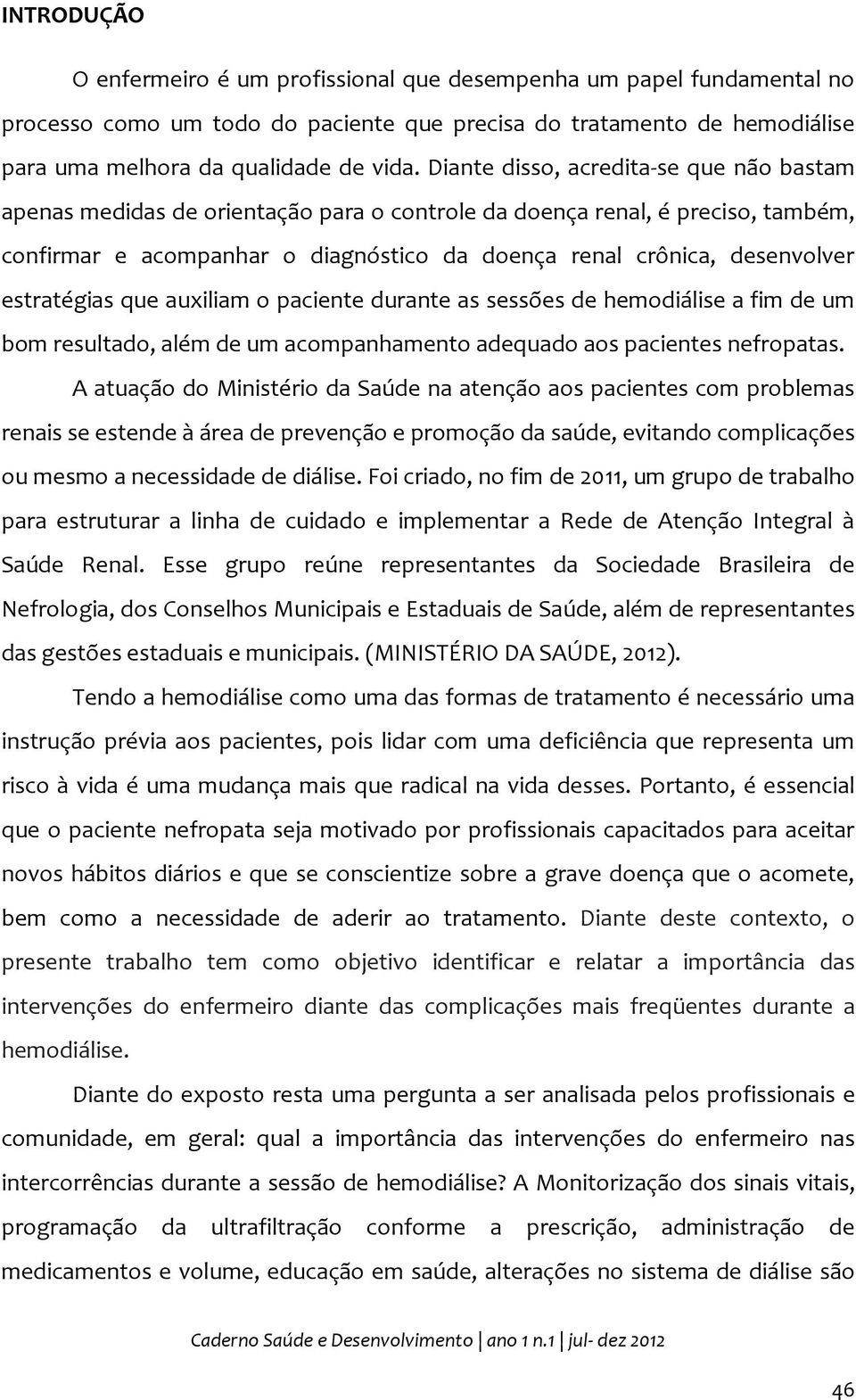 INTRODUÇÃO

O enfermeiro é um profissional que desempenha um papel fundamental no processo como um todo do paciente que precisa do tratamento de hemodiálise para uma melhora da qualidade de vida. Diante disso, acredita-se que não bastam apenas medidas de orientação para o controle da doença renal, é preciso, também, confirmar e acompanhar o diagnóstico da doença renal crônica, desenvolver estratégias que auxiliam o paciente durante as sessões de hemodiálise a fim de um bom resultado, além de um acompanhamento adequado aos pacientes nefropatas.

A atuação do Ministério da Saúde na atenção aos pacientes com problemas renais se estende à área de prevenção e promoção da saúde, evitando complicações ou mesmo a necessidade de diálise. Foi criado, no fim de 2011, um grupo de trabalho para estruturar a linha de cuidado e implementar a Rede de Atenção Integral à Saúde Renal. Esse grupo reúne representantes da Sociedade Brasileira de Nefrologia, dos Conselhos Municipais e Estaduais de Saúde, além de representantes das gestões estaduais e municipais. (MINISTÉRIO DA SAÚDE, 2012).

Tendo a hemodiálise como uma das formas de tratamento é necessário uma instrução prévia aos pacientes, pois lidar com uma deficiência que representa um risco à vida é uma mudança mais que radical na vida desses. Portanto, é essencial que o paciente nefropata seja motivado por profissionais capacitados para aceitar novos hábitos diários e que se conscientize sobre a grave doença que o acomete, bem como a necessidade de aderir ao tratamento. Diante deste contexto, o presente trabalho tem como objetivo identificar e relatar a importância das intervenções do enfermeiro diante das complicações mais freqüentes durante a hemodiálise.

Diante do exposto resta uma pergunta a ser analisada pelos profissionais e comunidade, em geral: qual a importância das intervenções do enfermeiro nas intercorrências durante a sessão de hemodiálise? A Monitorização dos sinais vitais, programação da ultrafiltração conforme a prescrição, administração de medicamentos e volume, educação em saúde, alterações no sistema de diálise são

Caderno Saúde e Desenvolvimento | ano 1 n.1 | jul- dez 2012

46